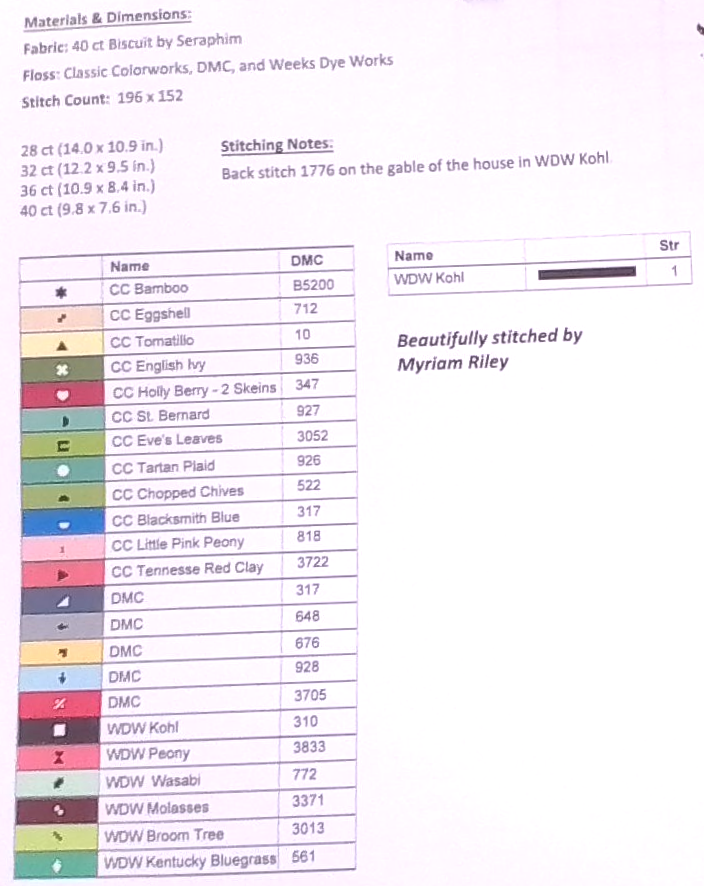 Materials & Dimensions:
Fabric: 40 ct Biscuit by Seraphim
Floss: Classic Colorworks, DMC, and Weeks Dye Works
Stitch Count: 196 x 152

28 ct (14.0 x 10.9 in.)
32 ct (12.2 x 9.5 in.)
36 ct (10.9 x 8.4 in.)
40 ct (9.8 x 7.6 in.)

Stitching Notes:
Back stitch 1776 on the gable of the house in WDW Kohl.

| | Name | DMC |
|---|---|---|
| | CC Bamboo | B5200 |
| | CC Eggshell | 712 |
| | CC Tomatillo | 10 |
| | CC English Ivy | 936 |
| | CC Holly Berry - 2 Skeins | 347 |
| | CC St. Bernard | 927 |
| | CC Eve's Leaves | 3052 |
| | CC Tartan Plaid | 926 |
| | CC Chopped Chives | 522 |
| | CC Blacksmith Blue | 317 |
| | CC Little Pink Peony | 818 |
| | CC Tennesse Red Clay | 3722 |
| | DMC | 317 |
| | DMC | 648 |
| | DMC | 676 |
| | DMC | 928 |
| | DMC | 3705 |
| | WDW Kohl | 310 |
| | WDW Peony | 3833 |
| | WDW Wasabi | 772 |
| | WDW Molasses | 3371 |
| | WDW Broom Tree | 3013 |
| | WDW Kentucky Bluegrass | 561 |

| Name | | Str |
|---|---|---|
| WDW Kohl | | 1 |

Beautifully stitched by
Myriam Riley